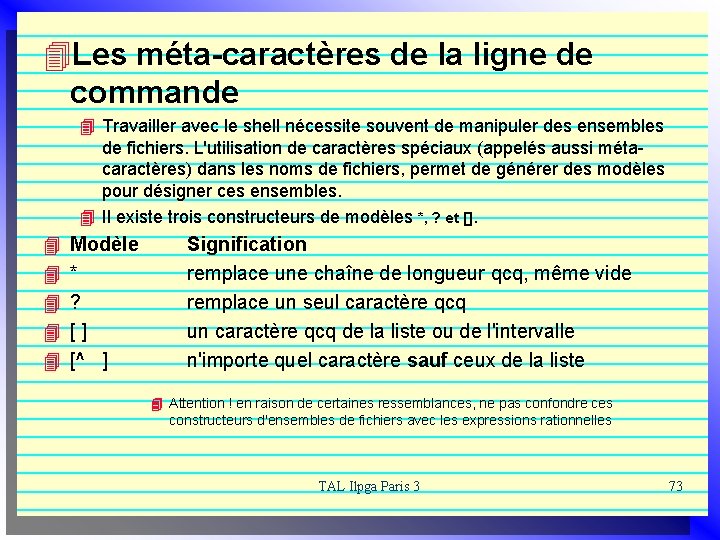 Les méta-caractères de la ligne de commande

Travailler avec le shell nécessite souvent de manipuler des ensembles de fichiers. L'utilisation de caractères spéciaux (appelés aussi méta-caractères) dans les noms de fichiers, permet de générer des modèles pour désigner ces ensembles.

Il existe trois constructeurs de modèles *, ? et [].

| Modèle | Signification |
|---|---|
| * | remplace une chaîne de longueur qcq, même vide |
| ? | remplace un seul caractère qcq |
| [ ] | un caractère qcq de la liste ou de l'intervalle |
| [^ ] | n'importe quel caractère sauf ceux de la liste |

Attention ! en raison de certaines ressemblances, ne pas confondre ces constructeurs d'ensembles de fichiers avec les expressions rationnelles

TAL Ilpga Paris 3

73